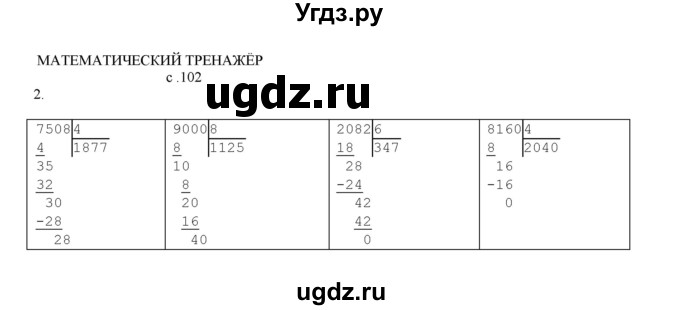 Угдз.ру

МАТЕМАТИЧЕСКИЙ ТРЕНАЖЁР

с .102

2.

ugdz.ru

| 7508 \| 4<br>4 \| 1877<br>35<br>32<br>30<br>-28<br>28 | 9000 \| 8<br>8 \| 1125<br>10<br>8<br>20<br>16<br>40 | 2082 \| 6<br>18 \| 347<br>28<br>-24<br>42<br>42<br>0 | 8160 \| 4<br>8 \| 2040<br>16<br>-16<br>0 |
|---|---|---|---|

ugdz.ru